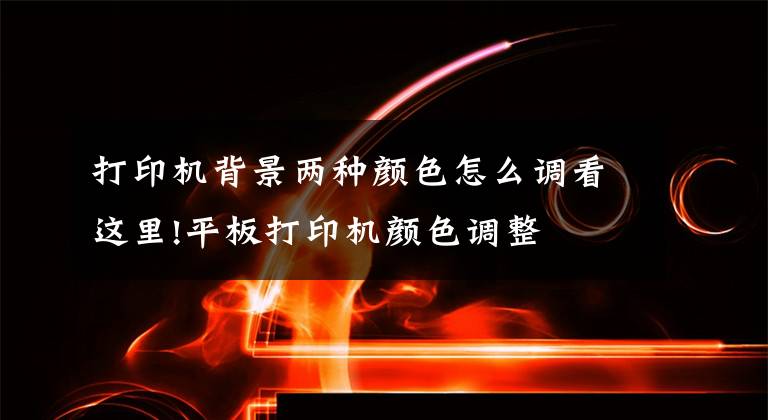 打印机背景两种颜色怎么调看这里!平板打印机颜色调整